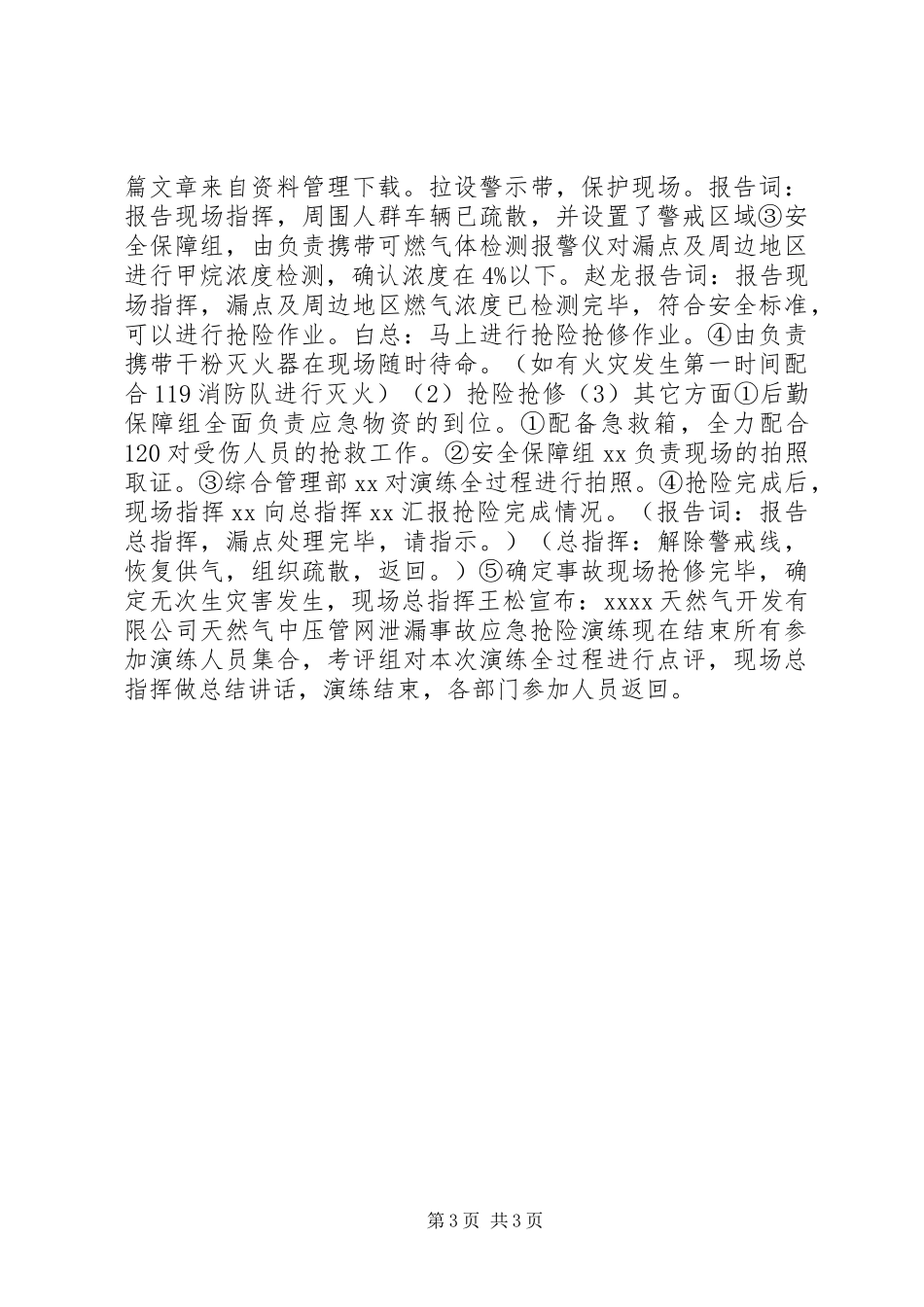 篇文章来自资料管理下载。拉设警示带，保护现场。报告词：报告现场指挥，周围人群车辆已疏散，并设置了警戒区域③安全保障组，由负责携带可燃气体检测报警仪对漏点及周边地区进行甲烷浓度检测，确认浓度在4%以下。赵龙报告词：报告现场指挥，漏点及周边地区燃气浓度已检测完毕，符合安全标准，可以进行抢险作业。白总：马上进行抢险抢修作业。④由负责携带干粉灭火器在现场随时待命。（如有火灾发生第一时间配合119消防队进行灭火）（2）抢险抢修（3）其它方面①后勤保障组全面负责应急物资的到位。①配备急救箱，全力配合120对受伤人员的抢救工作。②安全保障组xx负责现场的拍照取证。③综合管理部xx对演练全过程进行拍照。④抢险完成后，现场指挥xx向总指挥xx汇报抢险完成情况。（报告词：报告总指挥，漏点处理完毕，请指示。）（总指挥：解除警戒线，恢复供气，组织疏散，返回。）⑤确定事故现场抢修完毕，确定无次生灾害发生，现场总指挥王松宣布：xxxx天然气开发有限公司天然气中压管网泄漏事故应急抢险演练现在结束所有参加演练人员集合，考评组对本次演练全过程进行点评，现场总指挥做总结讲话，演练结束，各部门参加人员返回。

第3页 共3页